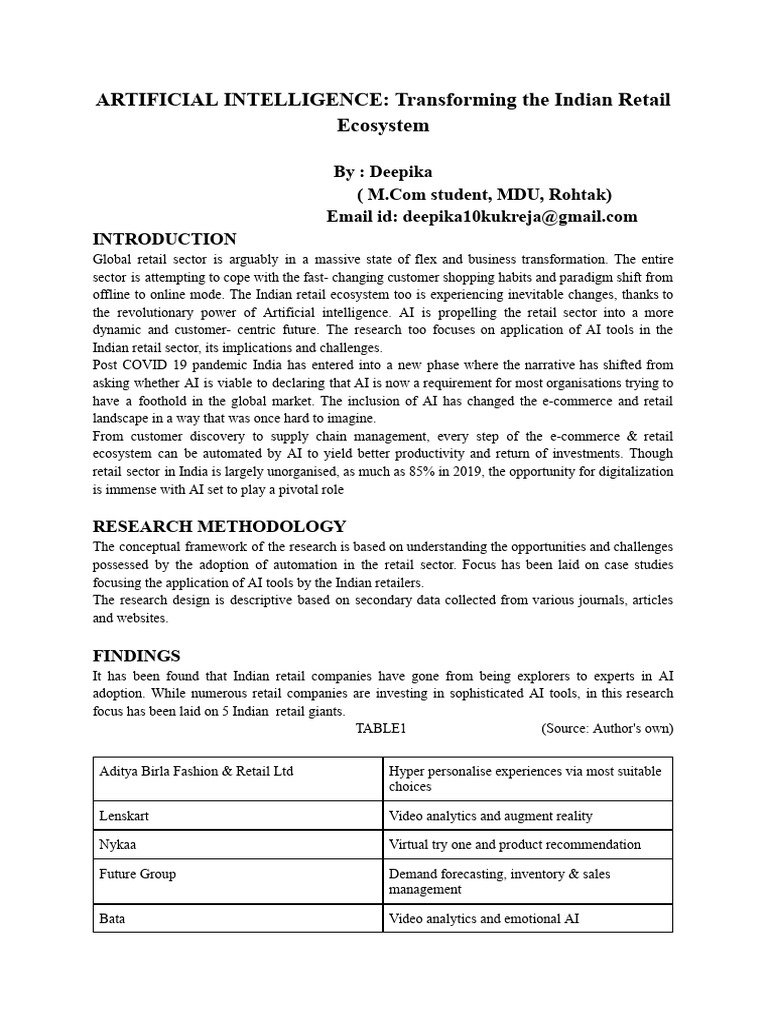 ARTIFICIAL INTELLIGENCE: Transforming the Indian Retail Ecosystem

By : Deepika
( M.Com student, MDU, Rohtak)
Email id: deepika10kukreja@gmail.com

INTRODUCTION
Global retail sector is arguably in a massive state of flex and business transformation. The entire sector is attempting to cope with the fast- changing customer shopping habits and paradigm shift from offline to online mode. The Indian retail ecosystem too is experiencing inevitable changes, thanks to the revolutionary power of Artificial intelligence. AI is propelling the retail sector into a more dynamic and customer- centric future. The research too focuses on application of AI tools in the Indian retail sector, its implications and challenges.
Post COVID 19 pandemic India has entered into a new phase where the narrative has shifted from asking whether AI is viable to declaring that AI is now a requirement for most organisations trying to have a foothold in the global market. The inclusion of AI has changed the e-commerce and retail landscape in a way that was once hard to imagine.
From customer discovery to supply chain management, every step of the e-commerce & retail ecosystem can be automated by AI to yield better productivity and return of investments. Though retail sector in India is largely unorganised, as much as 85% in 2019, the opportunity for digitalization is immense with AI set to play a pivotal role

RESEARCH METHODOLOGY
The conceptual framework of the research is based on understanding the opportunities and challenges possessed by the adoption of automation in the retail sector. Focus has been laid on case studies focusing the application of AI tools by the Indian retailers.
The research design is descriptive based on secondary data collected from various journals, articles and websites.

FINDINGS
It has been found that Indian retail companies have gone from being explorers to experts in AI adoption. While numerous retail companies are investing in sophisticated AI tools, in this research focus has been laid on 5 Indian retail giants.
TABLE1 (Source: Author's own)

| Aditya Birla Fashion & Retail Ltd | Hyper personalise experiences via most suitable choices |
|---|---|
| Lenskart | Video analytics and augment reality |
| Nykaa | Virtual try one and product recommendation |
| Future Group | Demand forecasting, inventory & sales management |
| Bata | Video analytics and emotional AI |